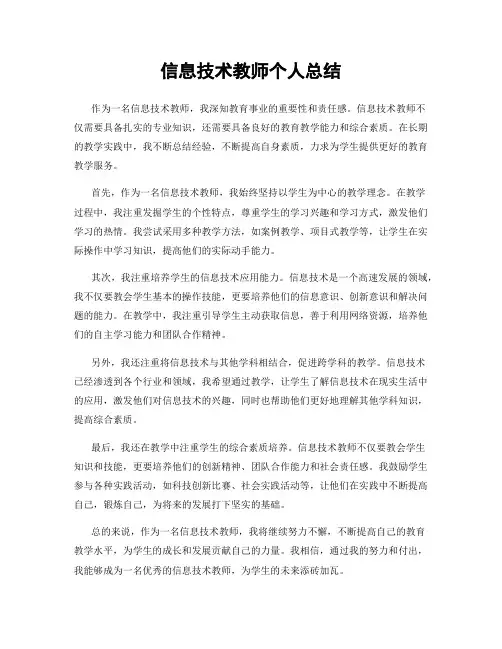 信息技术教师个人总结

作为一名信息技术教师，我深知教育事业的重要性和责任感。信息技术教师不仅需要具备扎实的专业知识，还需要具备良好的教育教学能力和综合素质。在长期的教学实践中，我不断总结经验，不断提高自身素质，力求为学生提供更好的教育教学服务。

首先，作为一名信息技术教师，我始终坚持以学生为中心的教学理念。在教学过程中，我注重发掘学生的个性特点，尊重学生的学习兴趣和学习方式，激发他们学习的热情。我尝试采用多种教学方法，如案例教学、项目式教学等，让学生在实际操作中学习知识，提高他们的实际动手能力。

其次，我注重培养学生的信息技术应用能力。信息技术是一个高速发展的领域，我不仅要教会学生基本的操作技能，更要培养他们的信息意识、创新意识和解决问题的能力。在教学中，我注重引导学生主动获取信息，善于利用网络资源，培养他们的自主学习能力和团队合作精神。

另外，我还注重将信息技术与其他学科相结合，促进跨学科的教学。信息技术已经渗透到各个行业和领域，我希望通过教学，让学生了解信息技术在现实生活中的应用，激发他们对信息技术的兴趣，同时也帮助他们更好地理解其他学科知识，提高综合素质。

最后，我还在教学中注重学生的综合素质培养。信息技术教师不仅要教会学生知识和技能，更要培养他们的创新精神、团队合作能力和社会责任感。我鼓励学生参与各种实践活动，如科技创新比赛、社会实践活动等，让他们在实践中不断提高自己，锻炼自己，为将来的发展打下坚实的基础。

总的来说，作为一名信息技术教师，我将继续努力不懈，不断提高自己的教育教学水平，为学生的成长和发展贡献自己的力量。我相信，通过我的努力和付出，我能够成为一名优秀的信息技术教师，为学生的未来添砖加瓦。